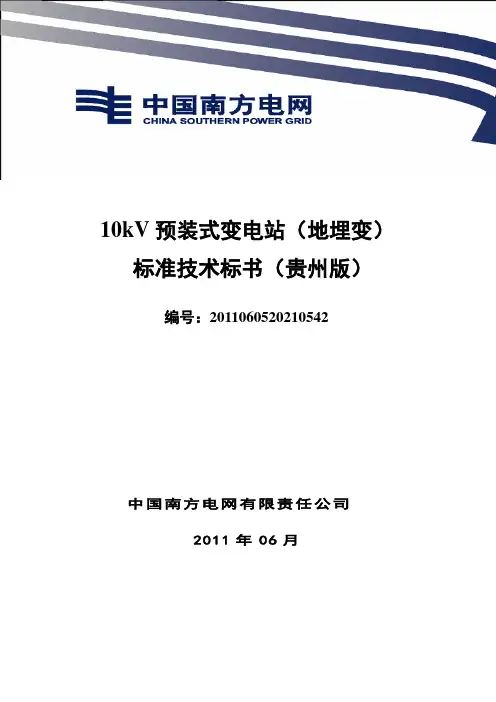 中国南方电网
CHINA SOUTHERN POWER GRID

10kV预装式变电站（地埋变）
标准技术标书（贵州版）

编号：2011060520210542

中国南方电网有限责任公司

2011年06月